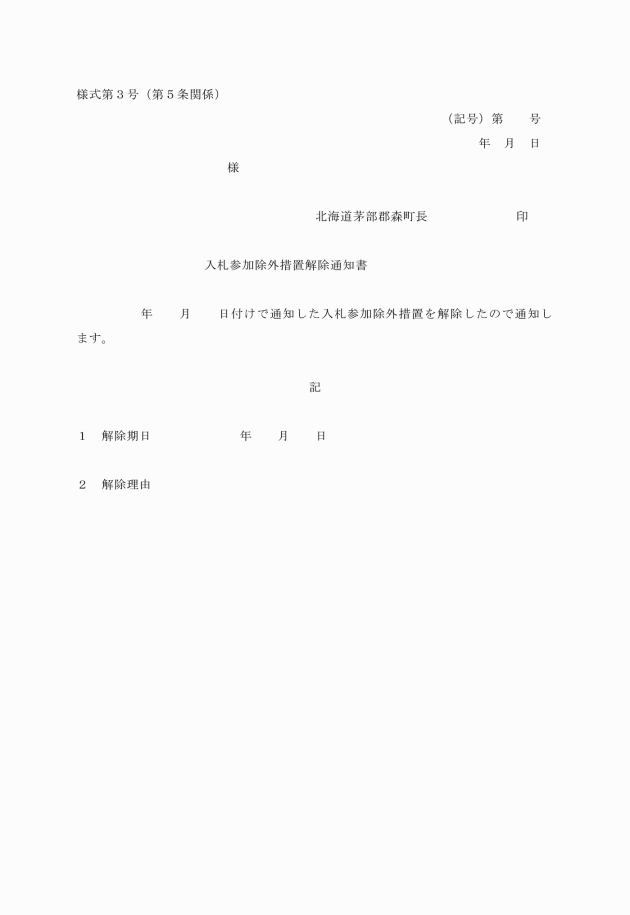 様式第３号（第５条関係）

（記号）第　　号

年　月　日

様

北海道茅部郡森町長　　　　　　　印

入札参加除外措置解除通知書

年　　月　　日付けで通知した入札参加除外措置を解除したので通知します。

記

１　解除期日　　　　　　　年　　月　　日

２　解除理由